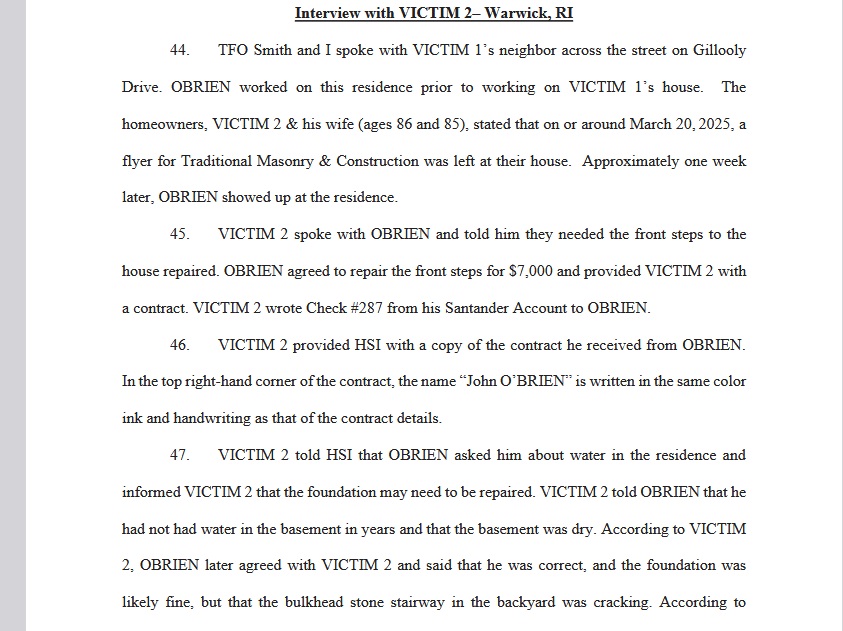 Interview with VICTIM 2– Warwick, RI

44. TFO Smith and I spoke with VICTIM 1's neighbor across the street on Gillooly Drive. OBRIEN worked on this residence prior to working on VICTIM 1's house. The homeowners, VICTIM 2 & his wife (ages 86 and 85), stated that on or around March 20, 2025, a flyer for Traditional Masonry & Construction was left at their house. Approximately one week later, OBRIEN showed up at the residence.

45. VICTIM 2 spoke with OBRIEN and told him they needed the front steps to the house repaired. OBRIEN agreed to repair the front steps for $7,000 and provided VICTIM 2 with a contract. VICTIM 2 wrote Check #287 from his Santander Account to OBRIEN.

46. VICTIM 2 provided HSI with a copy of the contract he received from OBRIEN. In the top right-hand corner of the contract, the name "John O'BRIEN" is written in the same color ink and handwriting as that of the contract details.

47. VICTIM 2 told HSI that OBRIEN asked him about water in the residence and informed VICTIM 2 that the foundation may need to be repaired. VICTIM 2 told OBRIEN that he had not had water in the basement in years and that the basement was dry. According to VICTIM 2, OBRIEN later agreed with VICTIM 2 and said that he was correct, and the foundation was likely fine, but that the bulkhead stone stairway in the backyard was cracking. According to